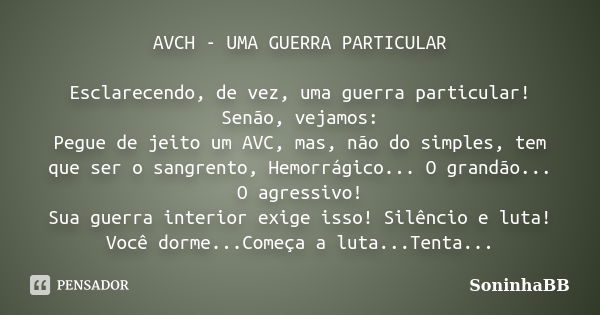 AVCH - UMA GUERRA PARTICULAR

Esclarecendo, de vez, uma guerra particular!
Senão, vejamos:
Pegue de jeito um AVC, mas, não do simples, tem que ser o sangrento, Hemorrágico... O grandão... O agressivo!
Sua guerra interior exige isso! Silêncio e luta!
Você dorme...Começa a luta...Tenta...

PENSADOR

SoninhaBB